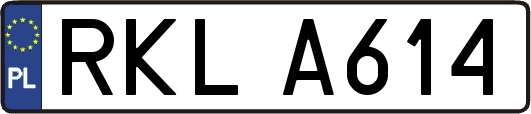 PL
RKL A614